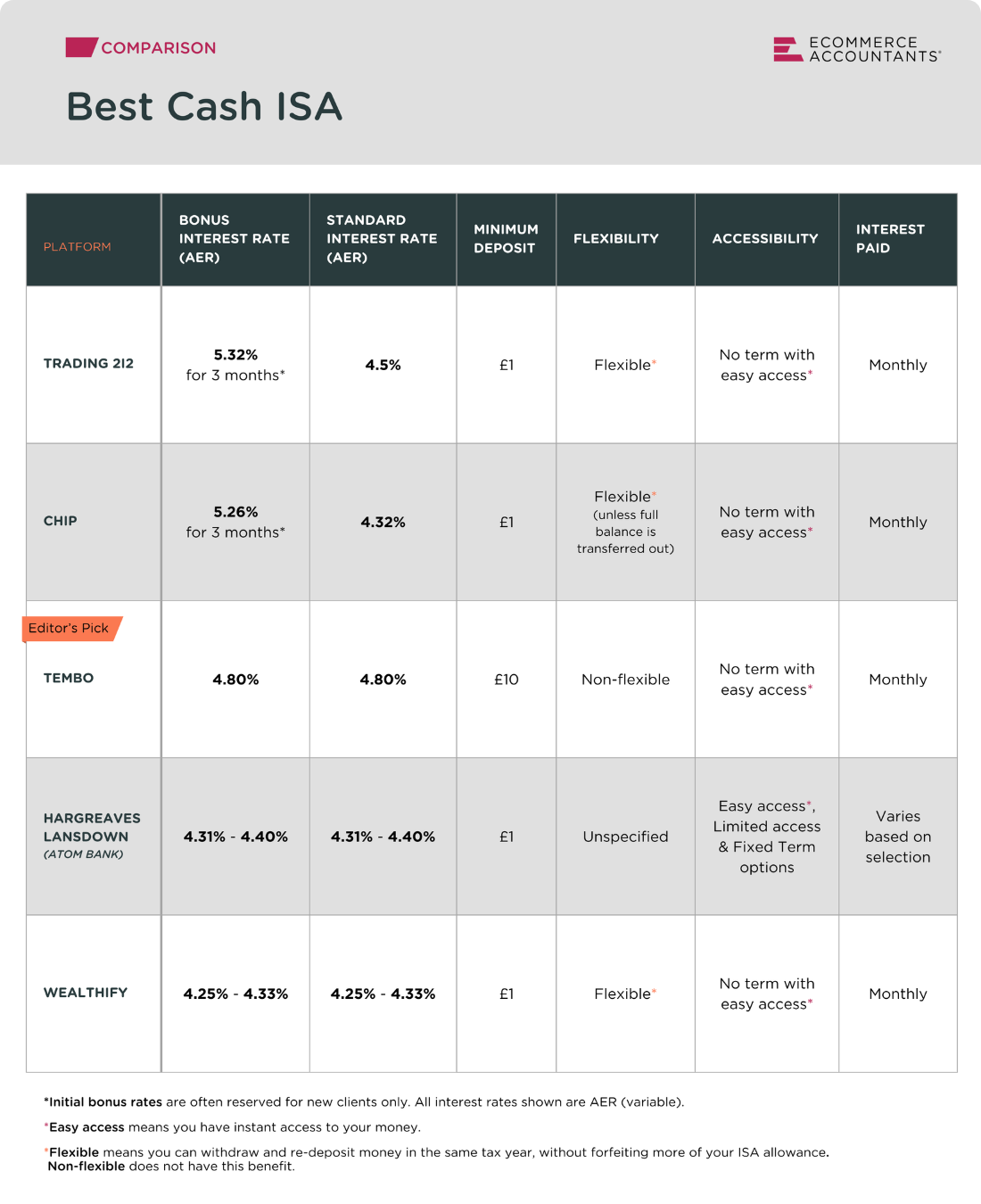 COMPARISON

ECOMMERCE ACCOUNTANTS®

Best Cash ISA

| PLATFORM | BONUS INTEREST RATE (AER) | STANDARD INTEREST RATE (AER) | MINIMUM DEPOSIT | FLEXIBILITY | ACCESSIBILITY | INTEREST PAID |
|---|---|---|---|---|---|---|
| TRADING 212 | 5.32% for 3 months* | 4.5% | £1 | Flexible* | No term with easy access* | Monthly |
| CHIP | 5.26% for 3 months* | 4.32% | £1 | Flexible* (unless full balance is transferred out) | No term with easy access* | Monthly |
| Editor's Pick TEMBO | 4.80% | 4.80% | £10 | Non-flexible | No term with easy access* | Monthly |
| HARGREAVES LANSDOWN (ATOM BANK) | 4.31% - 4.40% | 4.31% - 4.40% | £1 | Unspecified | Easy access*, Limited access & Fixed Term options | Varies based on selection |
| WEALTHIFY | 4.25% - 4.33% | 4.25% - 4.33% | £1 | Flexible* | No term with easy access* | Monthly |

*Initial bonus rates are often reserved for new clients only. All interest rates shown are AER (variable).

*Easy access means you have instant access to your money.

*Flexible means you can withdraw and re-deposit money in the same tax year, without forfeiting more of your ISA allowance. Non-flexible does not have this benefit.